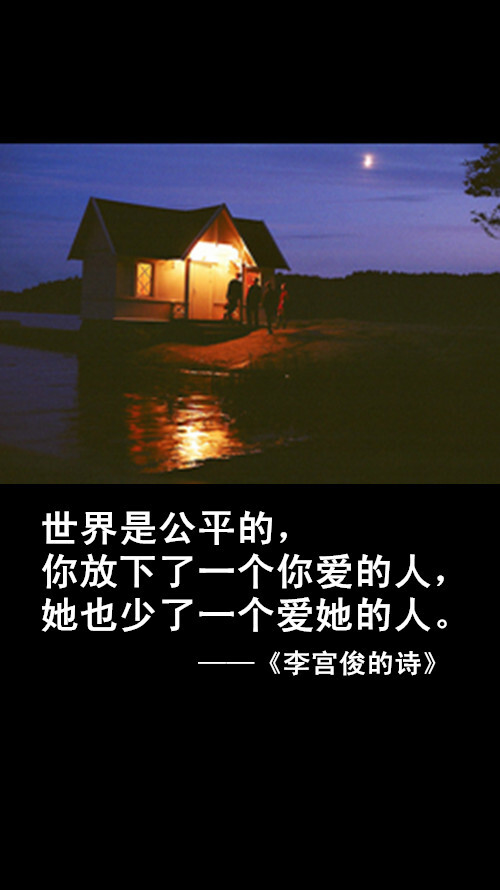 世界是公平的，
你放下了一个你爱的人，
她也少了一个爱她的人。
——《李宫俊的诗》